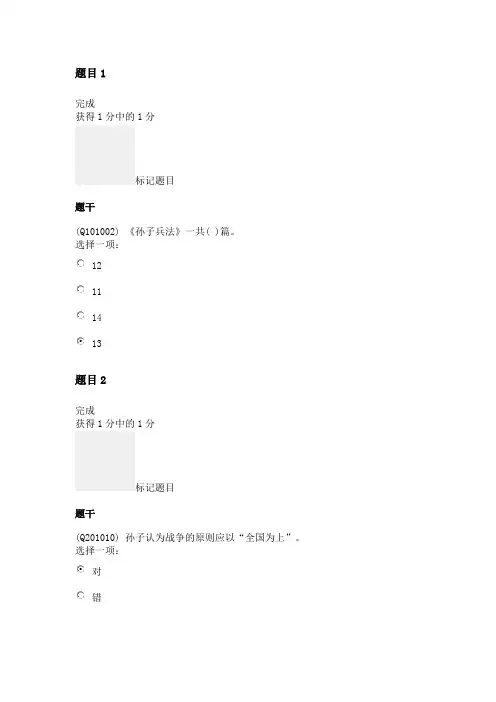 题目 1

完成
获得 1 分中的 1 分

标记题目

题干

(Q101002) 《孙子兵法》一共( )篇。
选择一项:

12

11

14

13

题目 2

完成
获得 1 分中的 1 分

标记题目

题干

(Q201010) 孙子认为战争的原则应以“全国为上”。
选择一项:

对

错